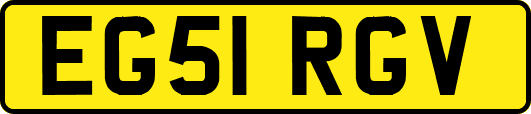 EG51 RGV